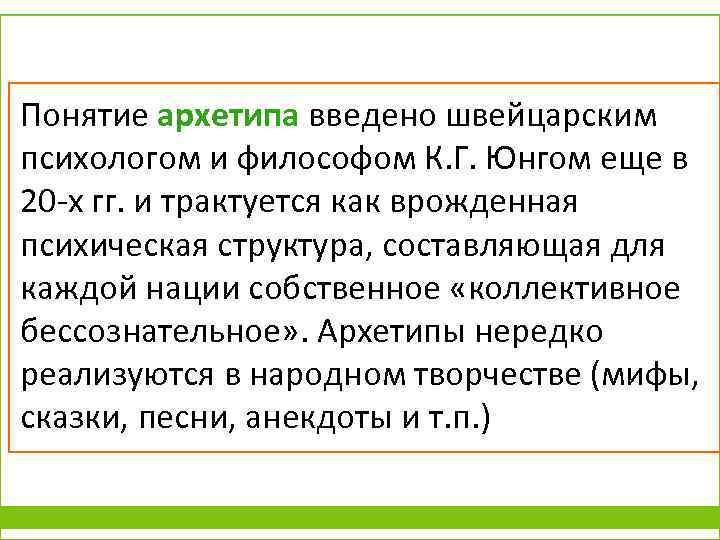 Понятие архетипа введено швейцарским психологом и философом К.Г. Юнгом еще в 20-х гг. и трактуется как врожденная психическая структура, составляющая для каждой нации собственное «коллективное бессознательное». Архетипы нередко реализуются в народном творчестве (мифы, сказки, песни, анекдоты и т.п.)